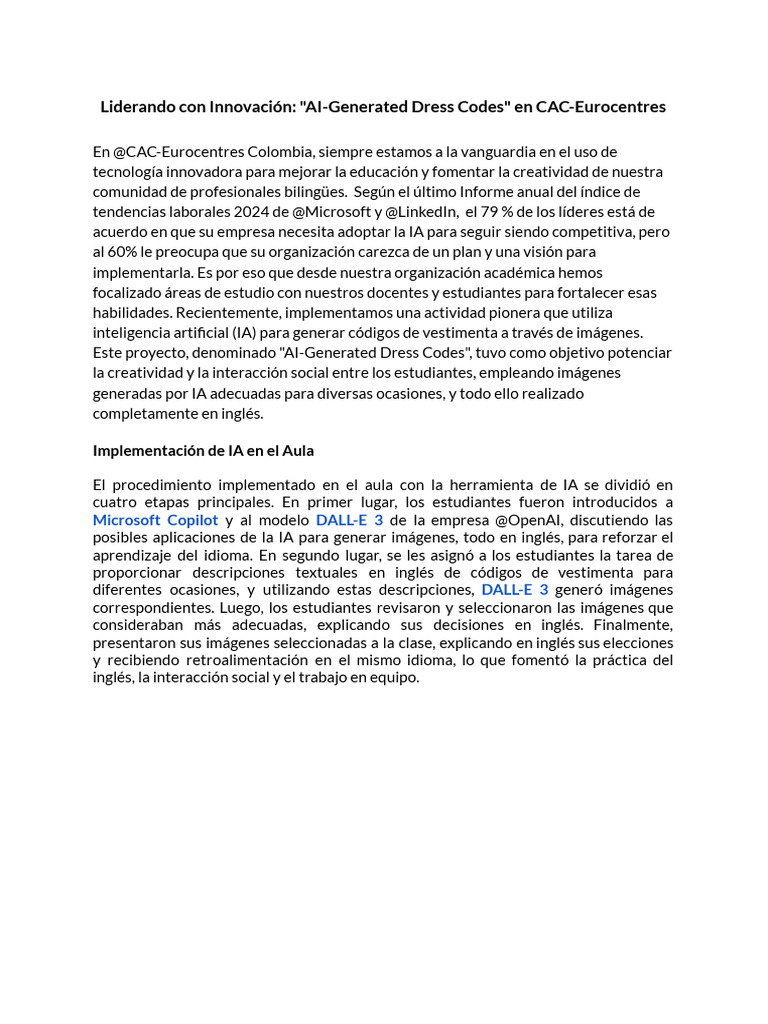 Liderando con Innovación: "AI-Generated Dress Codes" en CAC-Eurocentres

En @CAC-Eurocentres Colombia, siempre estamos a la vanguardia en el uso de tecnología innovadora para mejorar la educación y fomentar la creatividad de nuestra comunidad de profesionales bilingües. Según el último Informe anual del índice de tendencias laborales 2024 de @Microsoft y @LinkedIn, el 79 % de los líderes está de acuerdo en que su empresa necesita adoptar la IA para seguir siendo competitiva, pero al 60% le preocupa que su organización carezca de un plan y una visión para implementarla. Es por eso que desde nuestra organización académica hemos focalizado áreas de estudio con nuestros docentes y estudiantes para fortalecer esas habilidades. Recientemente, implementamos una actividad pionera que utiliza inteligencia artificial (IA) para generar códigos de vestimenta a través de imágenes. Este proyecto, denominado "AI-Generated Dress Codes", tuvo como objetivo potenciar la creatividad y la interacción social entre los estudiantes, empleando imágenes generadas por IA adecuadas para diversas ocasiones, y todo ello realizado completamente en inglés.

Implementación de IA en el Aula

El procedimiento implementado en el aula con la herramienta de IA se dividió en cuatro etapas principales. En primer lugar, los estudiantes fueron introducidos a Microsoft Copilot y al modelo DALL-E 3 de la empresa @OpenAI, discutiendo las posibles aplicaciones de la IA para generar imágenes, todo en inglés, para reforzar el aprendizaje del idioma. En segundo lugar, se les asignó a los estudiantes la tarea de proporcionar descripciones textuales en inglés de códigos de vestimenta para diferentes ocasiones, y utilizando estas descripciones, DALL-E 3 generó imágenes correspondientes. Luego, los estudiantes revisaron y seleccionaron las imágenes que consideraban más adecuadas, explicando sus decisiones en inglés. Finalmente, presentaron sus imágenes seleccionadas a la clase, explicando en inglés sus elecciones y recibiendo retroalimentación en el mismo idioma, lo que fomentó la práctica del inglés, la interacción social y el trabajo en equipo.